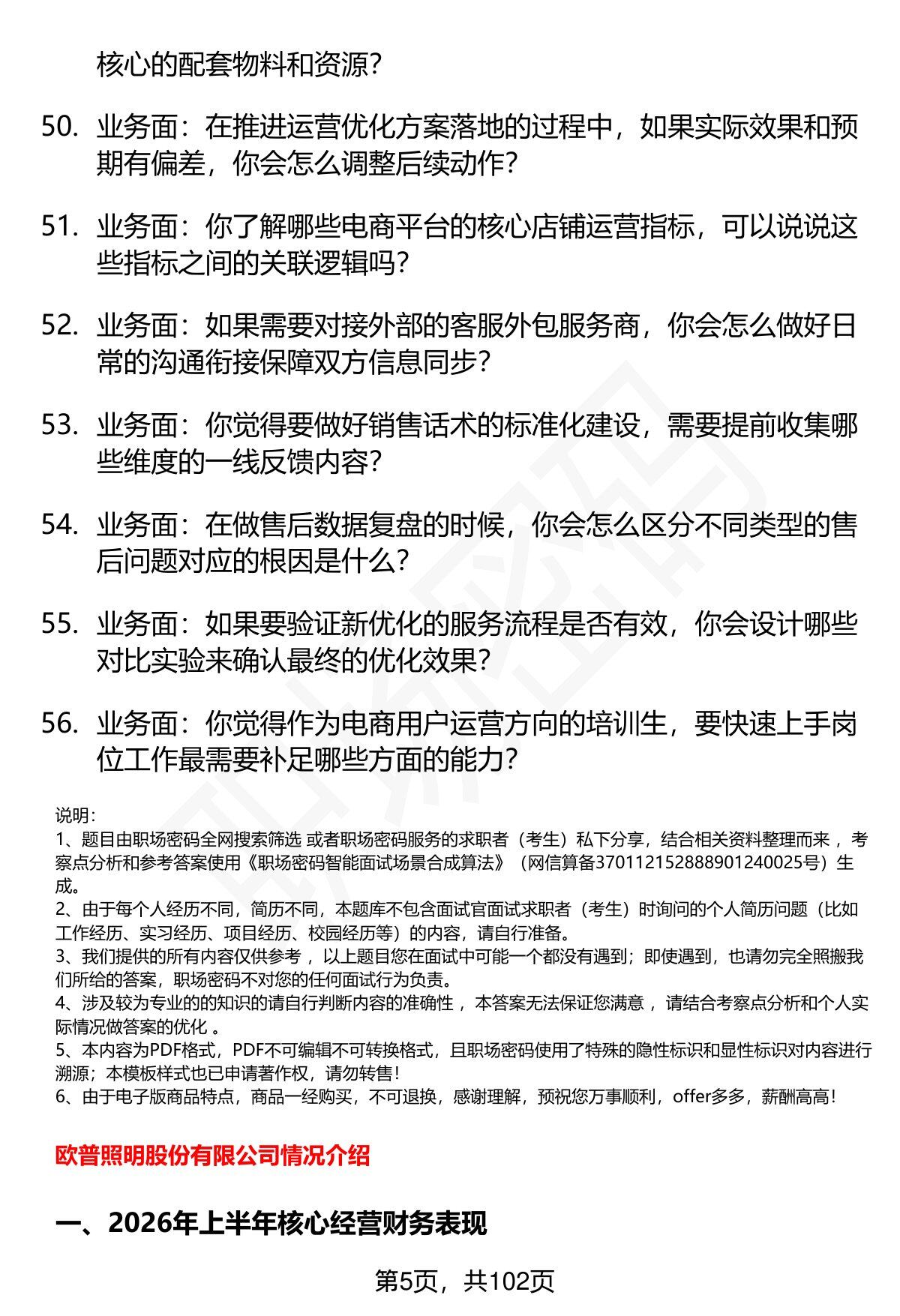 核心的配套物料和资源？

50. 业务面：在推进运营优化方案落地的过程中，如果实际效果和预期有偏差，你会怎么调整后续动作？

51. 业务面：你了解哪些电商平台的核心店铺运营指标，可以说说这些指标之间的关联逻辑吗？

52. 业务面：如果需要对接外部的客服外包服务商，你会怎么做好日常的沟通衔接保障双方信息同步？

53. 业务面：你觉得要做好销售话术的标准化建设，需要提前收集哪些维度的一线反馈内容？

54. 业务面：在做售后数据复盘的时候，你会怎么区分不同类型的售后问题对应的根因是什么？

55. 业务面：如果要验证新优化的服务流程是否有效，你会设计哪些对比实验来确认最终的优化效果？

56. 业务面：你觉得作为电商用户运营方向的培训生，要快速上手岗位工作最需要补足哪些方面的能力？

说明：
1、题目由职场密码全网搜索筛选 或者职场密码服务的求职者（考生）私下分享，结合相关资料整理而来，考察点分析和参考答案使用《职场密码智能面试场景合成算法》（网信算备370112152888901240025号）生成。
2、由于每个人经历不同，简历不同，本题库不包含面试官面试求职者（考生）时询问的个人简历问题（比如工作经历、实习经历、项目经历、校园经历等）的内容，请自行准备。
3、我们提供的所有内容仅供参考，以上题目您在面试中可能一个都没有遇到；即使遇到，也请勿完全照搬我们所给的答案，职场密码不对您的任何面试行为负责。
4、涉及较为专业的的知识的请自行判断内容的准确性，本答案无法保证您满意，请结合考察点分析和个人实际情况做答案的优化。
5、本内容为PDF格式，PDF不可编辑不可转换格式，且职场密码使用了特殊的隐性标识和显性标识对内容进行溯源；本模板样式也已申请著作权，请勿转售！
6、由于电子版商品特点，商品一经购买，不可退换，感谢理解，预祝您万事顺利，offer多多，薪酬高高！

欧普照明股份有限公司情况介绍

一、2026年上半年核心经营财务表现

第5页，共102页

职场密码